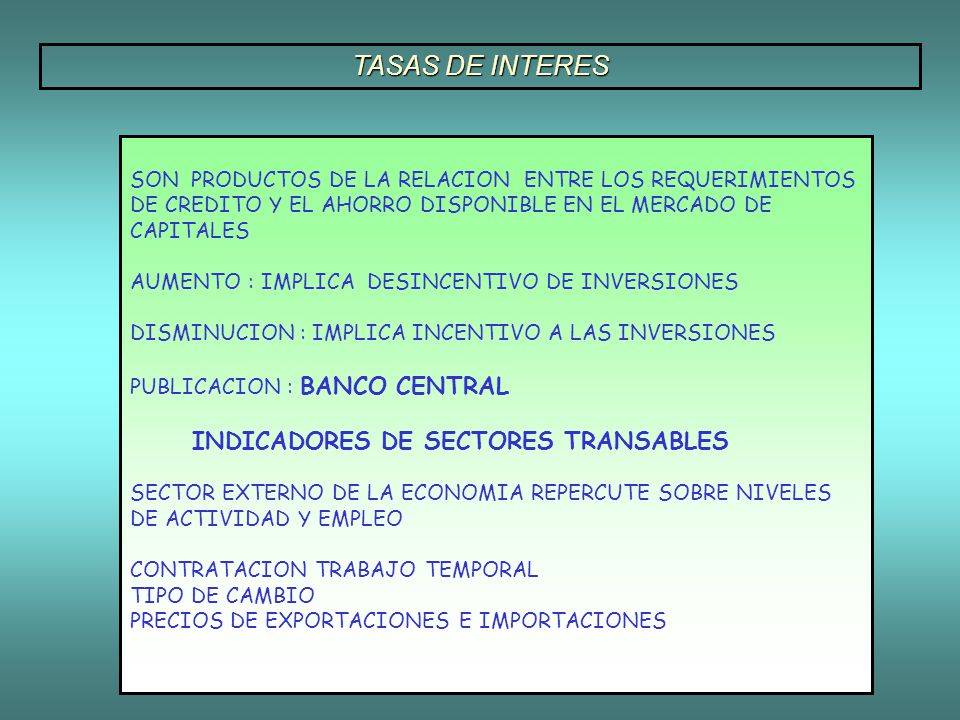 TASAS DE INTERES

SON PRODUCTOS DE LA RELACION ENTRE LOS REQUERIMIENTOS DE CREDITO Y EL AHORRO DISPONIBLE EN EL MERCADO DE CAPITALES

AUMENTO : IMPLICA DESINCENTIVO DE INVERSIONES

DISMINUCION : IMPLICA INCENTIVO A LAS INVERSIONES

PUBLICACION : BANCO CENTRAL

INDICADORES DE SECTORES TRANSABLES

SECTOR EXTERNO DE LA ECONOMIA REPERCUTE SOBRE NIVELES DE ACTIVIDAD Y EMPLEO

CONTRATACION TRABAJO TEMPORAL
TIPO DE CAMBIO
PRECIOS DE EXPORTACIONES E IMPORTACIONES